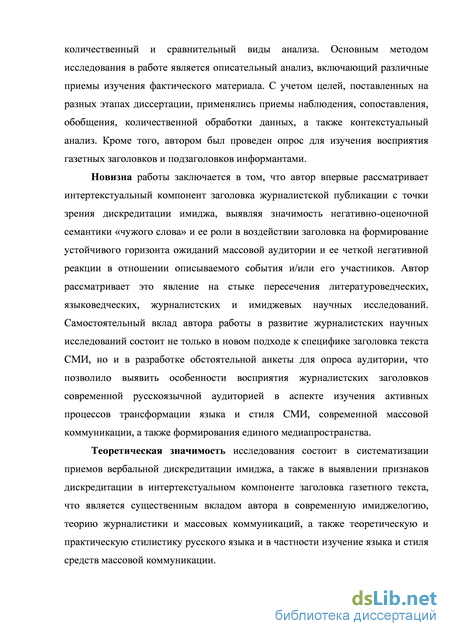 количественный и сравнительный виды анализа. Основным методом исследования в работе является описательный анализ, включающий различные приемы изучения фактического материала. С учетом целей, поставленных на разных этапах диссертации, применялись приемы наблюдения, сопоставления, обобщения, количественной обработки данных, а также контекстуальный анализ. Кроме того, автором был проведен опрос для изучения восприятия газетных заголовков и подзаголовков информантами.

Новизна работы заключается в том, что автор впервые рассматривает интертекстуальный компонент заголовка журналистской публикации с точки зрения дискредитации имиджа, выявляя значимость негативно-оценочной семантики «чужого слова» и ее роли в воздействии заголовка на формирование устойчивого горизонта ожиданий массовой аудитории и ее четкой негативной реакции в отношении описываемого события и/или его участников. Автор рассматривает это явление на стыке пересечения литературоведческих, языковедческих, журналистских и имиджевых научных исследований. Самостоятельный вклад автора работы в развитие журналистских научных исследований состоит не только в новом подходе к специфике заголовка текста СМИ, но и в разработке обстоятельной анкеты для опроса аудитории, что позволило выявить особенности восприятия журналистских заголовков современной русскоязычной аудиторией в аспекте изучения активных процессов трансформации языка и стиля СМИ, современной массовой коммуникации, а также формирования единого медиапространства.

Теоретическая значимость исследования состоит в систематизации приемов вербальной дискредитации имиджа, а также в выявлении признаков дискредитации в интертекстуальном компоненте заголовка газетного текста, что является существенным вкладом автора в современную имиджелогию, теорию журналистики и массовых коммуникаций, а также теоретическую и практическую стилистику русского языка и в частности изучение языка и стиля средств массовой коммуникации.

dsLib.net
библиотека диссертаций